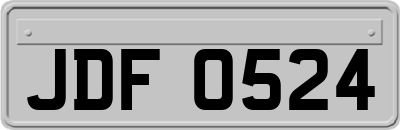 JDF 0524